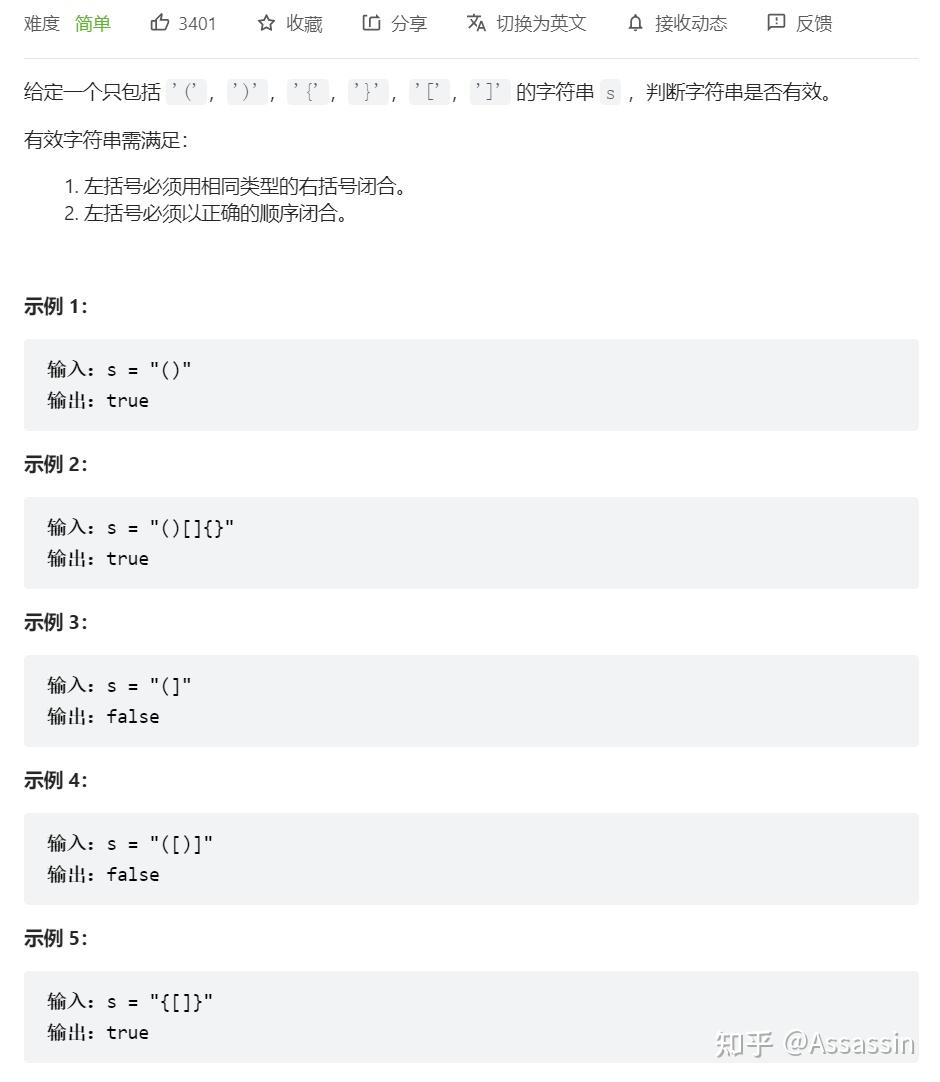 难度 简单 3401 收藏 分享 切换为英文 接收动态 反馈

给定一个只包括 '(' , ')' , '{' , '}' , '[' , ']' 的字符串 s ，判断字符串是否有效。

有效字符串需满足：

1. 左括号必须用相同类型的右括号闭合。
2. 左括号必须以正确的顺序闭合。

示例 1:

输入：s = "()"
输出：true

示例 2:

输入：s = "()[]{}"
输出：true

示例 3:

输入：s = "(]"
输出：false

示例 4:

输入：s = "([)]"
输出：false

示例 5:

输入：s = "{[]}"
输出：true

知乎 @Assassin